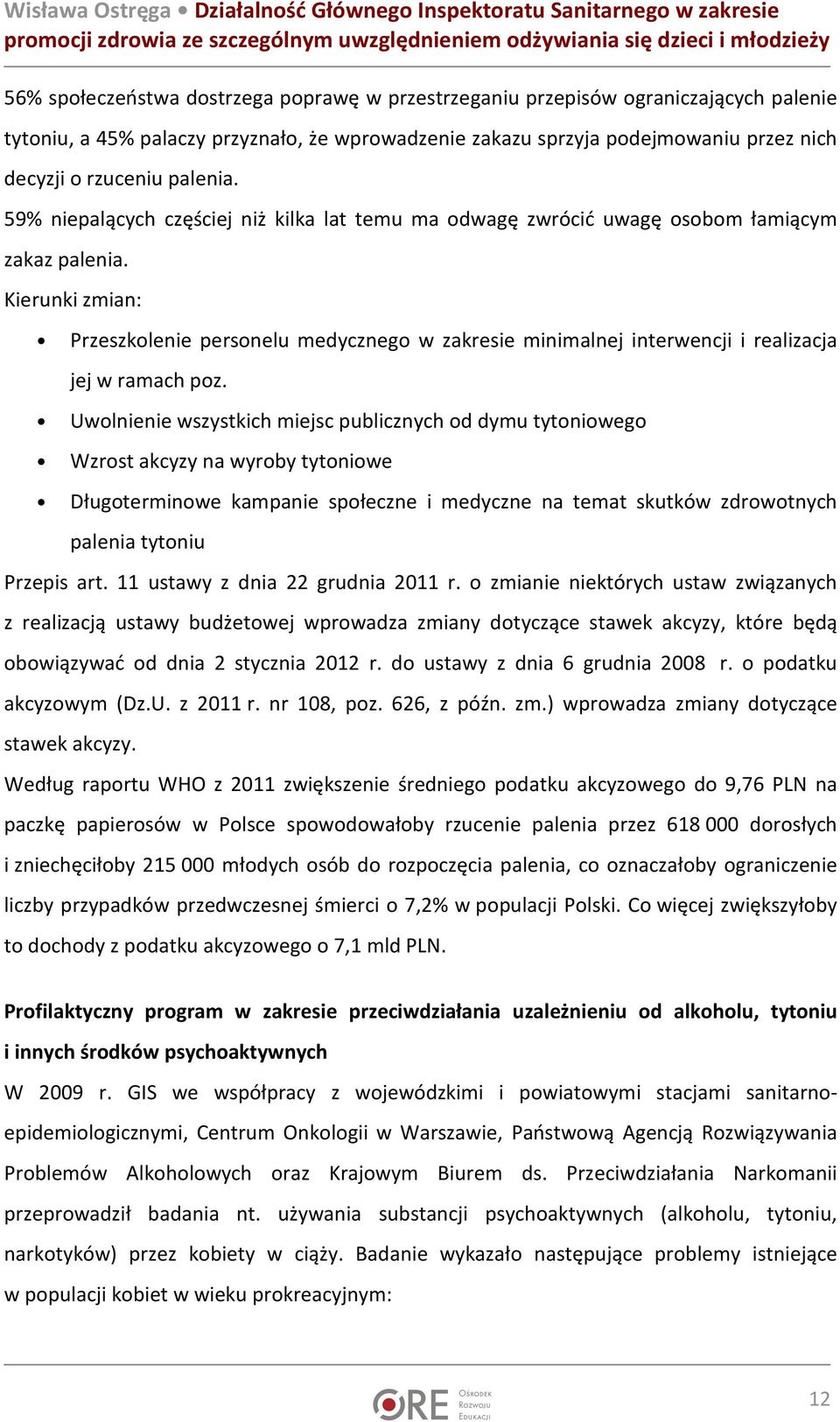 Wisława Ostręga • Działalność Głównego Inspektoratu Sanitarnego w zakresie promocji zdrowia ze szczególnym uwzględnieniem odżywiania się dzieci i młodzieży

56% społeczeństwa dostrzega poprawę w przestrzeganiu przepisów ograniczających palenie tytoniu, a 45% palaczy przyznało, że wprowadzenie zakazu sprzyja podejmowaniu przez nich decyzji o rzuceniu palenia.

59% niepalących częściej niż kilka lat temu ma odwagę zwrócić uwagę osobom łamiącym zakaz palenia.

Kierunki zmian:

• Przeszkolenie personelu medycznego w zakresie minimalnej interwencji i realizacja jej w ramach poz.
• Uwolnienie wszystkich miejsc publicznych od dymu tytoniowego
• Wzrost akcyzy na wyroby tytoniowe
• Długoterminowe kampanie społeczne i medyczne na temat skutków zdrowotnych palenia tytoniu

Przepis art. 11 ustawy z dnia 22 grudnia 2011 r. o zmianie niektórych ustaw związanych z realizacją ustawy budżetowej wprowadza zmiany dotyczące stawek akcyzy, które będą obowiązywać od dnia 2 stycznia 2012 r. do ustawy z dnia 6 grudnia 2008 r. o podatku akcyzowym (Dz.U. z 2011 r. nr 108, poz. 626, z późn. zm.) wprowadza zmiany dotyczące stawek akcyzy.

Według raportu WHO z 2011 zwiększenie średniego podatku akcyzowego do 9,76 PLN na paczkę papierosów w Polsce spowodowałoby rzucenie palenia przez 618 000 dorosłych i zniechęciłoby 215 000 młodych osób do rozpoczęcia palenia, co oznaczałoby ograniczenie liczby przypadków przedwczesnej śmierci o 7,2% w populacji Polski. Co więcej zwiększyłoby to dochody z podatku akcyzowego o 7,1 mld PLN.

Profilaktyczny program w zakresie przeciwdziałania uzależnieniu od alkoholu, tytoniu i innych środków psychoaktywnych

W 2009 r. GIS we współpracy z wojewódzkimi i powiatowymi stacjami sanitarno-epidemiologicznymi, Centrum Onkologii w Warszawie, Państwową Agencją Rozwiązywania Problemów Alkoholowych oraz Krajowym Biurem ds. Przeciwdziałania Narkomanii przeprowadził badania nt. używania substancji psychoaktywnych (alkoholu, tytoniu, narkotyków) przez kobiety w ciąży. Badanie wykazało następujące problemy istniejące w populacji kobiet w wieku prokreacyjnym:

ORE Ośrodek Rozwoju Edukacji

12